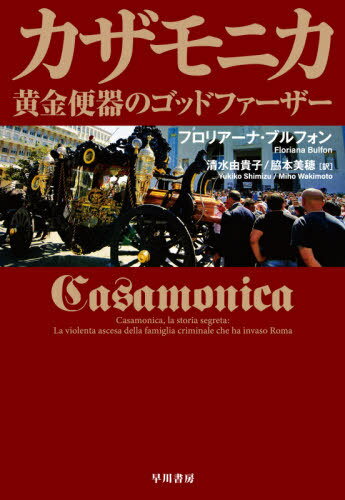 カザモニカ
黄金便器のゴッドファーザー

フロリアーナ・ブルフォン
Floriana Bulfon
清水由貴子／脇本美穂［訳］
Yukiko Shimizu / Miho Wakimoto

Casamonica

Casamonica, la storia segreta:
La violenta ascesa della famiglia criminale che ha invaso Roma

早川書房